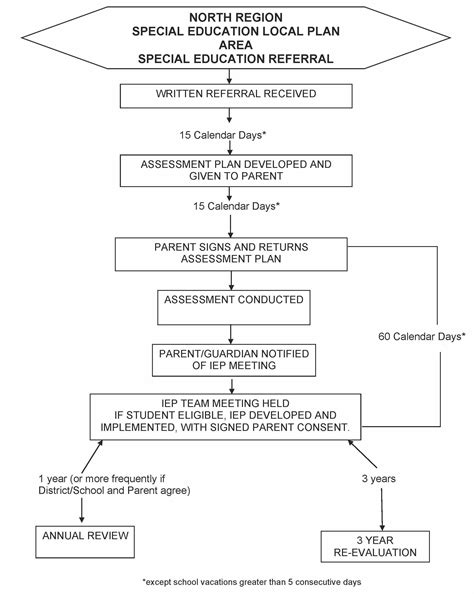 NORTH REGION
SPECIAL EDUCATION LOCAL PLAN
AREA
SPECIAL EDUCATION REFERRAL

WRITTEN REFERRAL RECEIVED

15 Calendar Days*

ASSESSMENT PLAN DEVELOPED AND GIVEN TO PARENT

15 Calendar Days*

PARENT SIGNS AND RETURNS ASSESSMENT PLAN

ASSESSMENT CONDUCTED

60 Calendar Days*

PARENT/GUARDIAN NOTIFIED OF IEP MEETING

IEP TEAM MEETING HELD
IF STUDENT ELIGIBLE, IEP DEVELOPED AND IMPLEMENTED, WITH SIGNED PARENT CONSENT.

1 year (or more frequently if District/School and Parent agree)

3 years

ANNUAL REVIEW

3 YEAR RE-EVALUATION

*except school vacations greater than 5 consecutive days